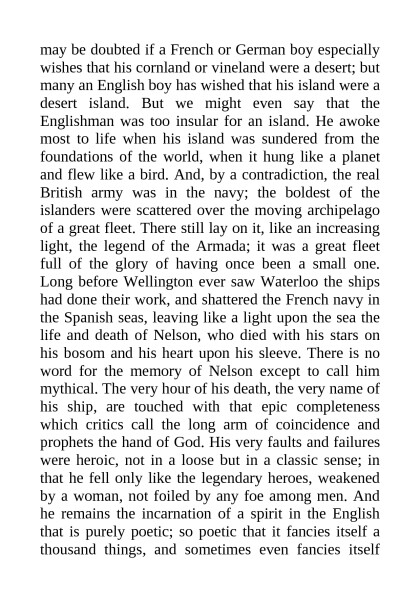 may be doubted if a French or German boy especially wishes that his cornland or vineland were a desert; but many an English boy has wished that his island were a desert island. But we might even say that the Englishman was too insular for an island. He awoke most to life when his island was sundered from the foundations of the world, when it hung like a planet and flew like a bird. And, by a contradiction, the real British army was in the navy; the boldest of the islanders were scattered over the moving archipelago of a great fleet. There still lay on it, like an increasing light, the legend of the Armada; it was a great fleet full of the glory of having once been a small one. Long before Wellington ever saw Waterloo the ships had done their work, and shattered the French navy in the Spanish seas, leaving like a light upon the sea the life and death of Nelson, who died with his stars on his bosom and his heart upon his sleeve. There is no word for the memory of Nelson except to call him mythical. The very hour of his death, the very name of his ship, are touched with that epic completeness which critics call the long arm of coincidence and prophets the hand of God. His very faults and failures were heroic, not in a loose but in a classic sense; in that he fell only like the legendary heroes, weakened by a woman, not foiled by any foe among men. And he remains the incarnation of a spirit in the English that is purely poetic; so poetic that it fancies itself a thousand things, and sometimes even fancies itself